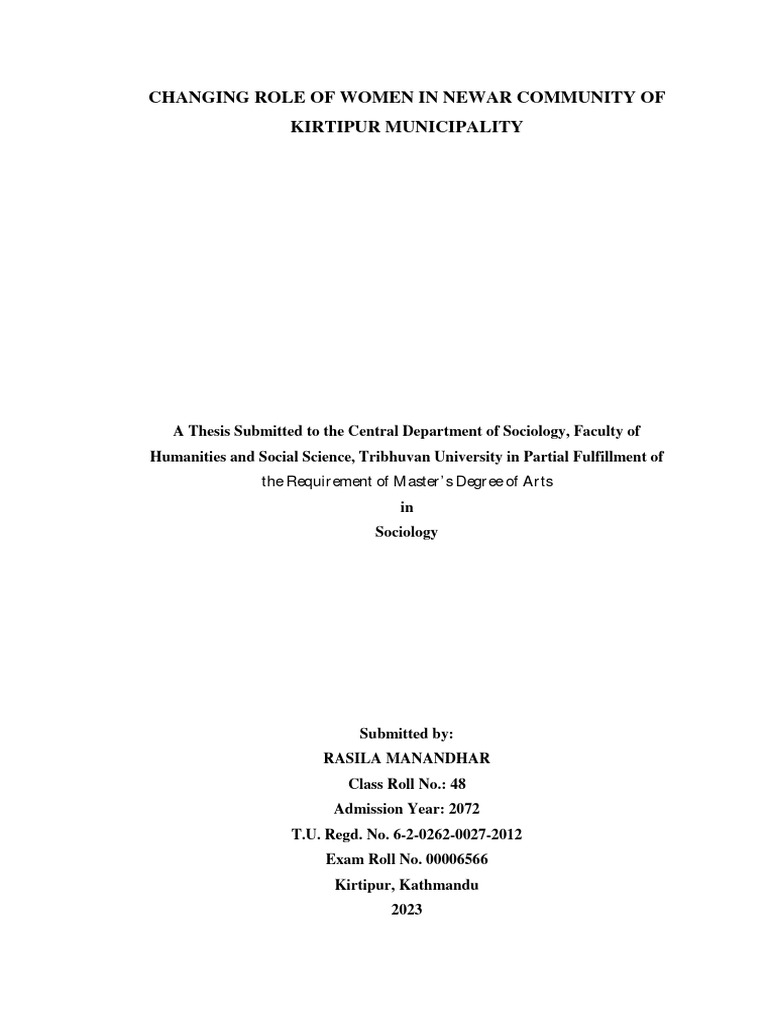 CHANGING ROLE OF WOMEN IN NEWAR COMMUNITY OF KIRTIPUR MUNICIPALITY

A Thesis Submitted to the Central Department of Sociology, Faculty of Humanities and Social Science, Tribhuvan University in Partial Fulfillment of the Requirement of Master's Degree of Arts

in

Sociology

Submitted by:
RASILA MANANDHAR
Class Roll No.: 48
Admission Year: 2072
T.U. Regd. No. 6-2-0262-0027-2012
Exam Roll No. 00006566
Kirtipur, Kathmandu
2023